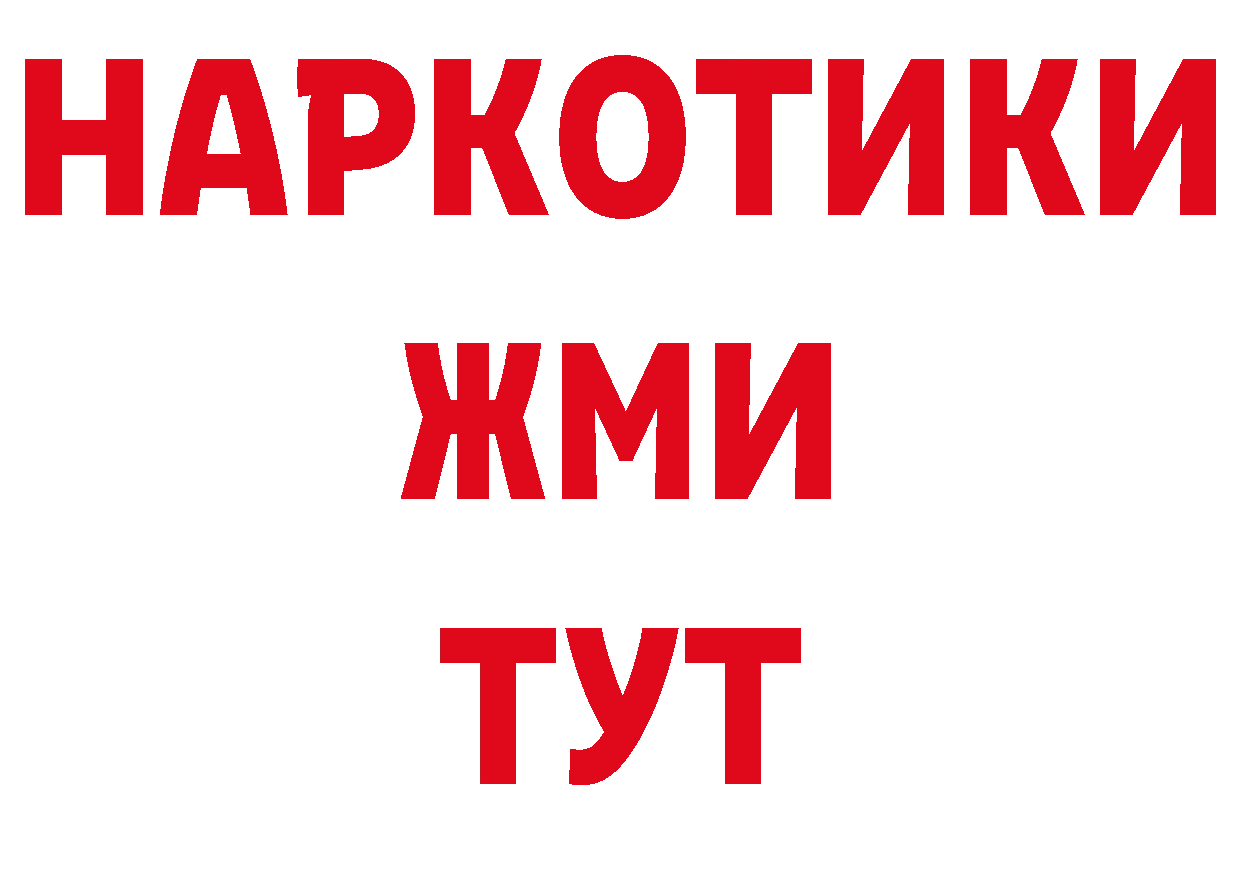 НАРКОТИКИ
ЖМИ
ТУТ